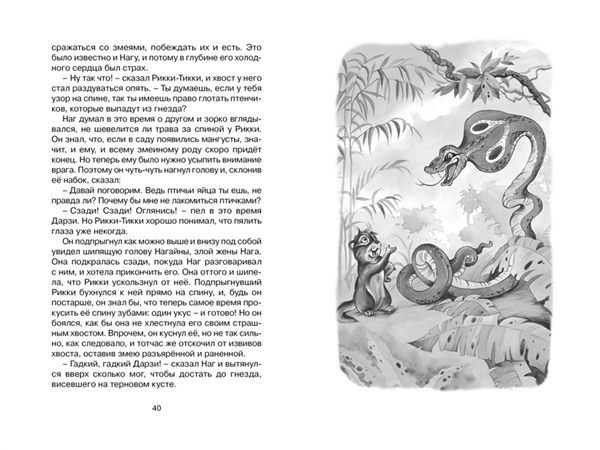 сражаться со змеями, побеждать их и есть. Это было известно и Нагу, и потому в глубине его холодного сердца был страх.

– Ну так что! – сказал Рикки-Тикки, и хвост у него стал раздуваться опять. – Ты думаешь, если у тебя узор на спине, так ты имеешь право глотать птенчиков, которые выпадут из гнезда?

Наг думал в это время о другом и зорко вглядывался, не шевелится ли трава за спиной у Рикки. Он знал, что, если в саду появились мангусты, значит, и ему, и всему змеиному роду скоро придёт конец. Но теперь ему было нужно усыпить внимание врага. Поэтому он чуть-чуть нагнул голову и, склонив её набок, сказал:

– Давай поговорим. Ведь птичьи яйца ты ешь, не правда ли? Почему бы мне не лакомиться птичками?

– Сзади! Сзади! Оглянись! – пел в это время Дарзи. Но Рикки-Тикки хорошо понимал, что пялить глаза уже некогда.

Он подпрыгнул как можно выше и внизу под собой увидел шипящую голову Нагайны, злой жены Нага. Она подкралась сзади, покуда Наг разговаривал с ним, и хотела прикончить его. Она оттого и шипела, что Рикки ускользнул от неё. Подпрыгнувший Рикки бухнулся к ней прямо на спину, и, будь он постарше, он знал бы, что теперь самое время прокусить её спину зубами: один укус – и готово! Но он боялся, как бы она не хлестнула его своим страшным хвостом. Впрочем, он куснул её, но не так сильно, как следовало, и тотчас же отскочил от извивов хвоста, оставив змею разъярённой и раненной.

– Гадкий, гадкий Дарзи! – сказал Наг и вытянулся вверх сколько мог, чтобы достать до гнезда, висевшего на терновом кусте.

40